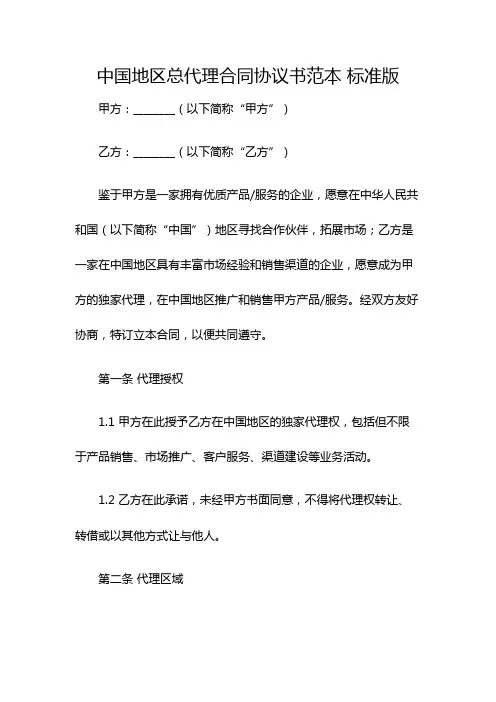 中国地区总代理合同协议书范本 标准版

甲方：________（以下简称“甲方”）

乙方：________（以下简称“乙方”）

鉴于甲方是一家拥有优质产品/服务的企业，愿意在中华人民共和国（以下简称“中国”）地区寻找合作伙伴，拓展市场；乙方是一家在中国地区具有丰富市场经验和销售渠道的企业，愿意成为甲方的独家代理，在中国地区推广和销售甲方产品/服务。经双方友好协商，特订立本合同，以便共同遵守。

第一条 代理授权

1.1 甲方在此授予乙方在中国地区的独家代理权，包括但不限于产品销售、市场推广、客户服务、渠道建设等业务活动。

1.2 乙方在此承诺，未经甲方书面同意，不得将代理权转让、转借或以其他方式让与他人。

第二条 代理区域